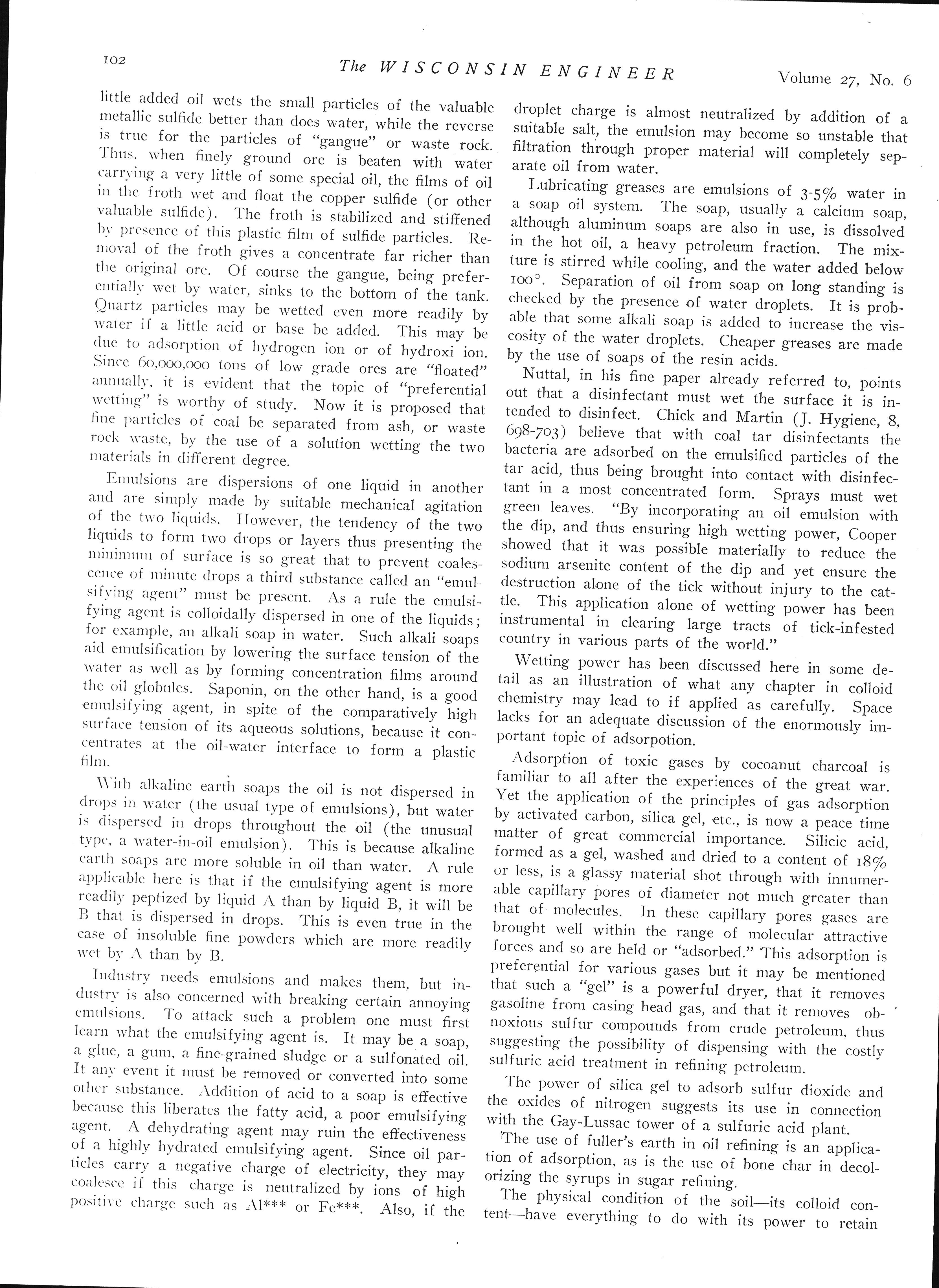 102 The WISCONSIN ENGINEER Volume 27, No. 6

little added oil wets the small particles of the valuable metallic sulfide better than does water, while the reverse is true for the particles of "gangue" or waste rock. Thus, when finely ground ore is beaten with water carrying a very little of some special oil, the films of oil in the froth wet and float the copper sulfide (or other valuable sulfide). The froth is stabilized and stiffened by presence of this plastic film of sulfide particles. Removal of the froth gives a concentrate far richer than the original ore. Of course the gangue, being preferentially wet by water, sinks to the bottom of the tank. Quartz particles may be wetted even more readily by water if a little acid or base be added. This may be due to adsorption of hydrogen ion or of hydroxi ion. Since 60,000,000 tons of low grade ores are "floated" annually, it is evident that the topic of "preferential wetting" is worthy of study. Now it is proposed that fine particles of coal be separated from ash, or waste rock waste, by the use of a solution wetting the two materials in different degree.

Emulsions are dispersions of one liquid in another and are simply made by suitable mechanical agitation of the two liquids. However, the tendency of the two liquids to form two drops or layers thus presenting the minimum of surface is so great that to prevent coalescence of minute drops a third substance called an "emulsifying agent" must be present. As a rule the emulsifying agent is colloidally dispersed in one of the liquids; for example, an alkali soap in water. Such alkali soaps aid emulsification by lowering the surface tension of the water as well as by forming concentration films around the oil globules. Saponin, on the other hand, is a good emulsifying agent, in spite of the comparatively high surface tension of its aqueous solutions, because it concentrates at the oil-water interface to form a plastic film.

With alkaline earth soaps the oil is not dispersed in drops in water (the usual type of emulsions), but water is dispersed in drops throughout the oil (the unusual type, a water-in-oil emulsion). This is because alkaline earth soaps are more soluble in oil than water. A rule applicable here is that if the emulsifying agent is more readily peptized by liquid A than by liquid B, it will be B that is dispersed in drops. This is even true in the case of insoluble fine powders which are more readily wet by A than by B.

Industry needs emulsions and makes them, but industry is also concerned with breaking certain annoying emulsions. To attack such a problem one must first learn what the emulsifying agent is. It may be a soap, a glue, a gum, a fine-grained sludge or a sulfonated oil. It any event it must be removed or converted into some other substance. Addition of acid to a soap is effective because this liberates the fatty acid, a poor emulsifying agent. A dehydrating agent may ruin the effectiveness of a highly hydrated emulsifying agent. Since oil particles carry a negative charge of electricity, they may coalesce if this charge is neutralized by ions of high positive charge such as Al*** or Fe***. Also, if the droplet charge is almost neutralized by addition of a suitable salt, the emulsion may become so unstable that filtration through proper material will completely separate oil from water.

Lubricating greases are emulsions of 3-5% water in a soap oil system. The soap, usually a calcium soap, although aluminum soaps are also in use, is dissolved in the hot oil, a heavy petroleum fraction. The mixture is stirred while cooling, and the water added below 100°. Separation of oil from soap on long standing is checked by the presence of water droplets. It is probable that some alkali soap is added to increase the viscosity of the water droplets. Cheaper greases are made by the use of soaps of the resin acids.

Nuttal, in his fine paper already referred to, points out that a disinfectant must wet the surface it is intended to disinfect. Chick and Martin (J. Hygiene, 8, 698-703) believe that with coal tar disinfectants the bacteria are adsorbed on the emulsified particles of the tar acid, thus being brought into contact with disinfectant in a most concentrated form. Sprays must wet green leaves. "By incorporating an oil emulsion with the dip, and thus ensuring high wetting power, Cooper showed that it was possible materially to reduce the sodium arsenite content of the dip and yet ensure the destruction alone of the tick without injury to the cattle. This application alone of wetting power has been instrumental in clearing large tracts of tick-infested country in various parts of the world."

Wetting power has been discussed here in some detail as an illustration of what any chapter in colloid chemistry may lead to if applied as carefully. Space lacks for an adequate discussion of the enormously important topic of adsorpotion.

Adsorption of toxic gases by cocoanut charcoal is familiar to all after the experiences of the great war. Yet the application of the principles of gas adsorption by activated carbon, silica gel, etc., is now a peace time matter of great commercial importance. Silicic acid, formed as a gel, washed and dried to a content of 18% or less, is a glassy material shot through with innumerable capillary pores of diameter not much greater than that of molecules. In these capillary pores gases are brought well within the range of molecular attractive forces and so are held or "adsorbed." This adsorption is preferential for various gases but it may be mentioned that such a "gel" is a powerful dryer, that it removes gasoline from casing head gas, and that it removes obnoxious sulfur compounds from crude petroleum, thus suggesting the possibility of dispensing with the costly sulfuric acid treatment in refining petroleum.

The power of silica gel to adsorb sulfur dioxide and the oxides of nitrogen suggests its use in connection with the Gay-Lussac tower of a sulfuric acid plant.

The use of fuller's earth in oil refining is an application of adsorption, as is the use of bone char in decolorizing the syrups in sugar refining.

The physical condition of the soil—its colloid content—have everything to do with its power to retain